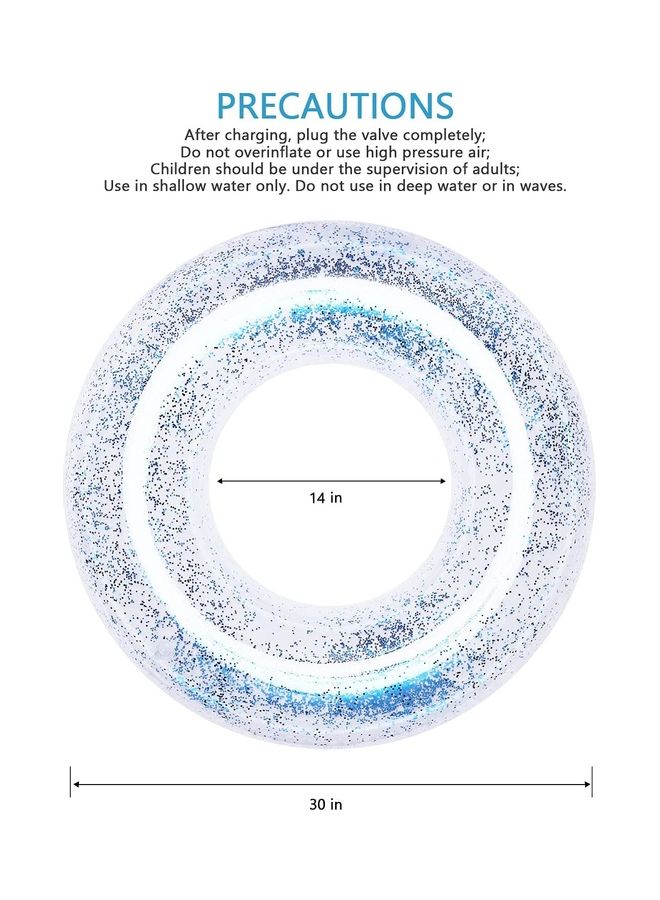 PRECAUTIONS

After charging, plug the valve completely;
Do not overinflate or use high pressure air;
Children should be under the supervision of adults;
Use in shallow water only. Do not use in deep water or in waves.

14 in

30 in